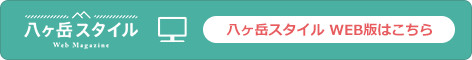 八ヶ岳スタイル
Web Magazine

八ヶ岳スタイル WEB版はこちら